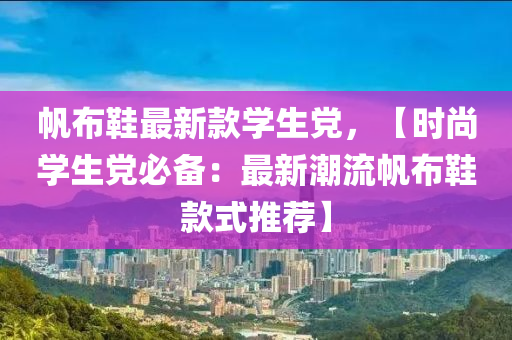 帆布鞋最新款学生党，【时尚学生党必备：最新潮流帆布鞋款式推荐】